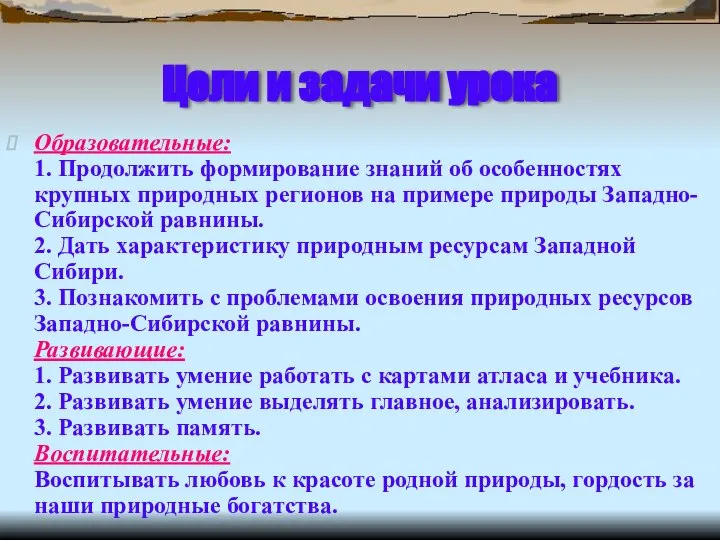 Цели и задачи урока

Образовательные:
1. Продолжить формирование знаний об особенностях крупных природных регионов на примере природы Западно-Сибирской равнины.
2. Дать характеристику природным ресурсам Западной Сибири.
3. Познакомить с проблемами освоения природных ресурсов Западно-Сибирской равнины.
Развивающие:
1. Развивать умение работать с картами атласа и учебника.
2. Развивать умение выделять главное, анализировать.
3. Развивать память.
Воспитательные:
Воспитывать любовь к красоте родной природы, гордость за наши природные богатства.